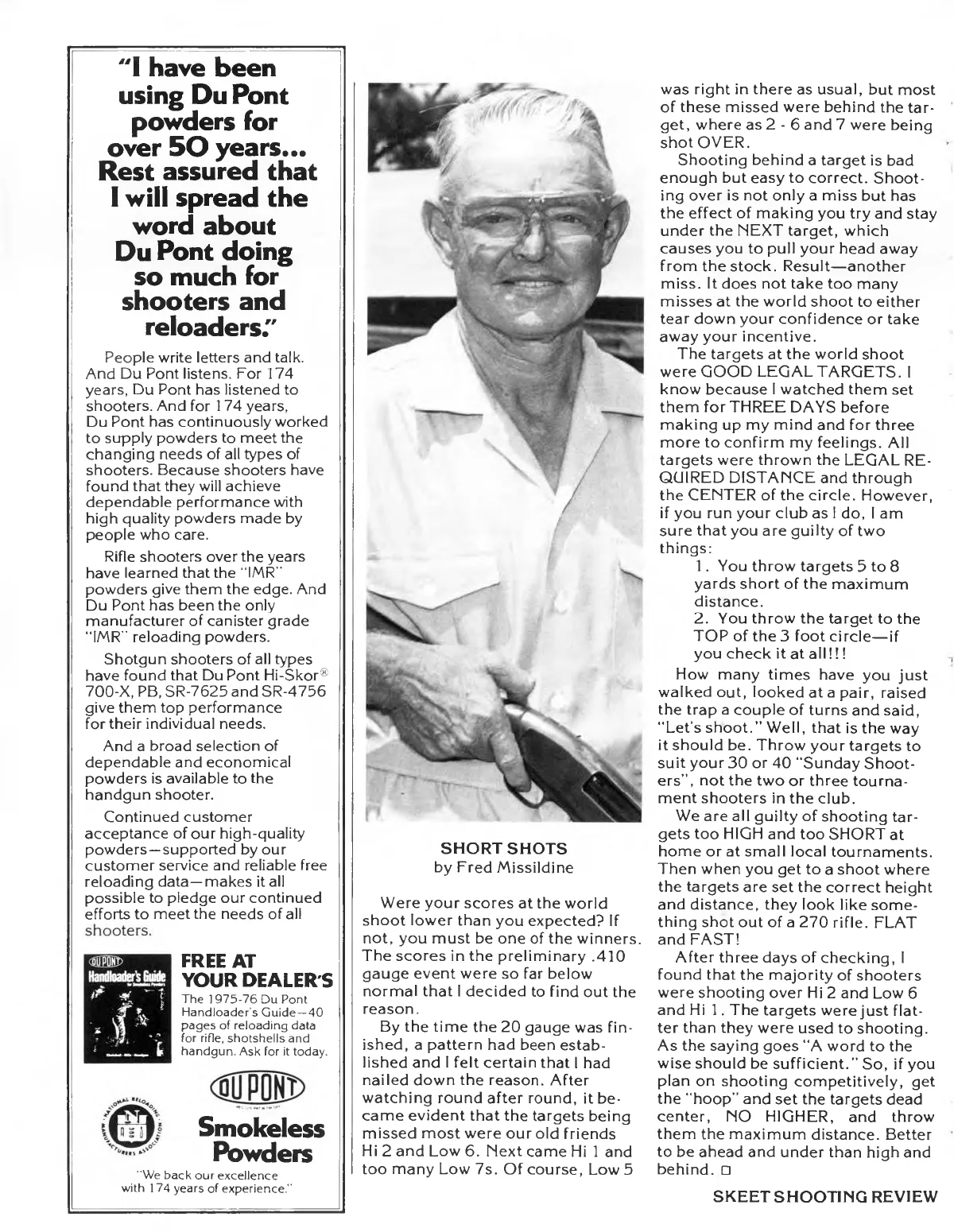 "I have been using Du Pont powders for over 50 years... Rest assured that I will spread the word about Du Pont doing so much for shooters and reloaders."

People write letters and talk. And Du Pont listens. For 174 years, Du Pont has listened to shooters. And for 174 years, Du Pont has continuously worked to supply powders to meet the changing needs of all types of shooters. Because shooters have found that they will achieve dependable performance with high quality powders made by people who care.

Rifle shooters over the years have learned that the "IMR" powders give them the edge. And Du Pont has been the only manufacturer of canister grade "IMR" reloading powders.

Shotgun shooters of all types have found that Du Pont Hi-Skor® 700-X, PB, SR-7625 and SR-4756 give them top performance for their individual needs.

And a broad selection of dependable and economical powders is available to the handgun shooter.

Continued customer acceptance of our high-quality powders—supported by our customer service and reliable free reloading data—makes it all possible to pledge our continued efforts to meet the needs of all shooters.

DU PONT Handloader's Guide

FREE AT YOUR DEALER'S
The 1975-76 Du Pont Handloader's Guide—40 pages of reloading data for rifle, shotshells and handgun. Ask for it today.

NATIONAL RELOADING MANUFACTURERS ASSOCIATION

DU PONT
Smokeless Powders

"We back our excellence with 174 years of experience."

SHORT SHOTS
by Fred Missildine

Were your scores at the world shoot lower than you expected? If not, you must be one of the winners. The scores in the preliminary .410 gauge event were so far below normal that I decided to find out the reason.

By the time the 20 gauge was finished, a pattern had been established and I felt certain that I had nailed down the reason. After watching round after round, it became evident that the targets being missed most were our old friends Hi 2 and Low 6. Next came Hi 1 and too many Low 7s. Of course, Low 5 was right in there as usual, but most of these missed were behind the target, where as 2 - 6 and 7 were being shot OVER.

Shooting behind a target is bad enough but easy to correct. Shooting over is not only a miss but has the effect of making you try and stay under the NEXT target, which causes you to pull your head away from the stock. Result—another miss. It does not take too many misses at the world shoot to either tear down your confidence or take away your incentive.

The targets at the world shoot were GOOD LEGAL TARGETS. I know because I watched them set them for THREE DAYS before making up my mind and for three more to confirm my feelings. All targets were thrown the LEGAL REQUIRED DISTANCE and through the CENTER of the circle. However, if you run your club as I do, I am sure that you are guilty of two things:

1. You throw targets 5 to 8 yards short of the maximum distance.
2. You throw the target to the TOP of the 3 foot circle—if you check it at all!!!

How many times have you just walked out, looked at a pair, raised the trap a couple of turns and said, "Let's shoot." Well, that is the way it should be. Throw your targets to suit your 30 or 40 "Sunday Shooters", not the two or three tournament shooters in the club.

We are all guilty of shooting targets too HIGH and too SHORT at home or at small local tournaments. Then when you get to a shoot where the targets are set the correct height and distance, they look like something shot out of a 270 rifle. FLAT and FAST!

After three days of checking, I found that the majority of shooters were shooting over Hi 2 and Low 6 and Hi 1. The targets were just flatter than they were used to shooting. As the saying goes "A word to the wise should be sufficient." So, if you plan on shooting competitively, get the "hoop" and set the targets dead center, NO HIGHER, and throw them the maximum distance. Better to be ahead and under than high and behind. □

SKEET SHOOTING REVIEW